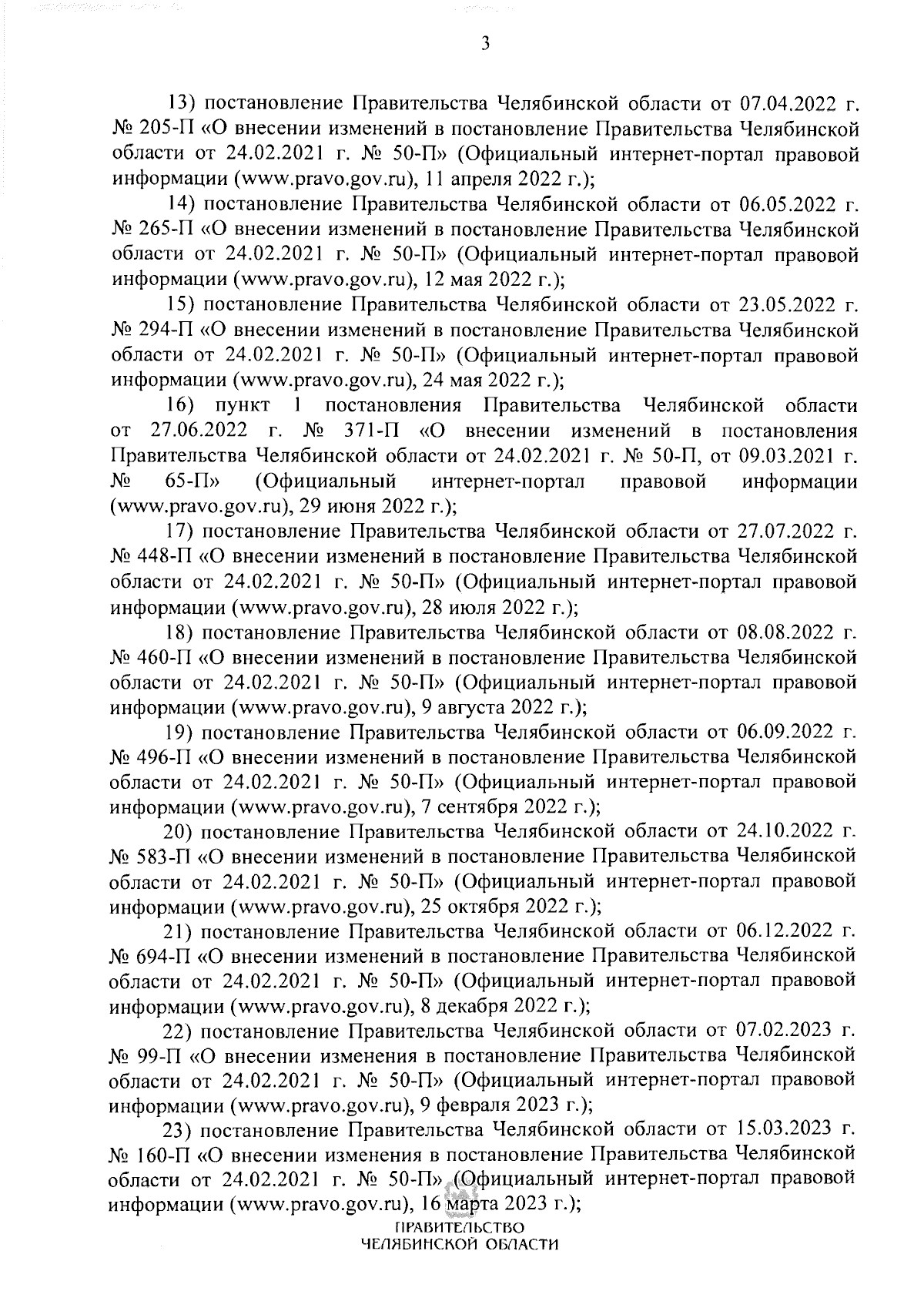 3

13) постановление Правительства Челябинской области от 07.04.2022 г. № 205-П «О внесении изменений в постановление Правительства Челябинской области от 24.02.2021 г. № 50-П» (Официальный интернет-портал правовой информации (www.pravo.gov.ru), 11 апреля 2022 г.);

14) постановление Правительства Челябинской области от 06.05.2022 г. № 265-П «О внесении изменений в постановление Правительства Челябинской области от 24.02.2021 г. № 50-П» (Официальный интернет-портал правовой информации (www.pravo.gov.ru), 12 мая 2022 г.);

15) постановление Правительства Челябинской области от 23.05.2022 г. № 294-П «О внесении изменений в постановление Правительства Челябинской области от 24.02.2021 г. № 50-П» (Официальный интернет-портал правовой информации (www.pravo.gov.ru), 24 мая 2022 г.);

16) пункт 1 постановления Правительства Челябинской области от 27.06.2022 г. № 371-П «О внесении изменений в постановления Правительства Челябинской области от 24.02.2021 г. № 50-П, от 09.03.2021 г. № 65-П» (Официальный интернет-портал правовой информации (www.pravo.gov.ru), 29 июня 2022 г.);

17) постановление Правительства Челябинской области от 27.07.2022 г. № 448-П «О внесении изменений в постановление Правительства Челябинской области от 24.02.2021 г. № 50-П» (Официальный интернет-портал правовой информации (www.pravo.gov.ru), 28 июля 2022 г.);

18) постановление Правительства Челябинской области от 08.08.2022 г. № 460-П «О внесении изменений в постановление Правительства Челябинской области от 24.02.2021 г. № 50-П» (Официальный интернет-портал правовой информации (www.pravo.gov.ru), 9 августа 2022 г.);

19) постановление Правительства Челябинской области от 06.09.2022 г. № 496-П «О внесении изменений в постановление Правительства Челябинской области от 24.02.2021 г. № 50-П» (Официальный интернет-портал правовой информации (www.pravo.gov.ru), 7 сентября 2022 г.);

20) постановление Правительства Челябинской области от 24.10.2022 г. № 583-П «О внесении изменений в постановление Правительства Челябинской области от 24.02.2021 г. № 50-П» (Официальный интернет-портал правовой информации (www.pravo.gov.ru), 25 октября 2022 г.);

21) постановление Правительства Челябинской области от 06.12.2022 г. № 694-П «О внесении изменений в постановление Правительства Челябинской области от 24.02.2021 г. № 50-П» (Официальный интернет-портал правовой информации (www.pravo.gov.ru), 8 декабря 2022 г.);

22) постановление Правительства Челябинской области от 07.02.2023 г. № 99-П «О внесении изменения в постановление Правительства Челябинской области от 24.02.2021 г. № 50-П» (Официальный интернет-портал правовой информации (www.pravo.gov.ru), 9 февраля 2023 г.);

23) постановление Правительства Челябинской области от 15.03.2023 г. № 160-П «О внесении изменения в постановление Правительства Челябинской области от 24.02.2021 г. № 50-П» (Официальный интернет-портал правовой информации (www.pravo.gov.ru), 16 марта 2023 г.);

ПРАВИТЕЛЬСТВО
ЧЕЛЯБИНСКОЙ ОБЛАСТИ